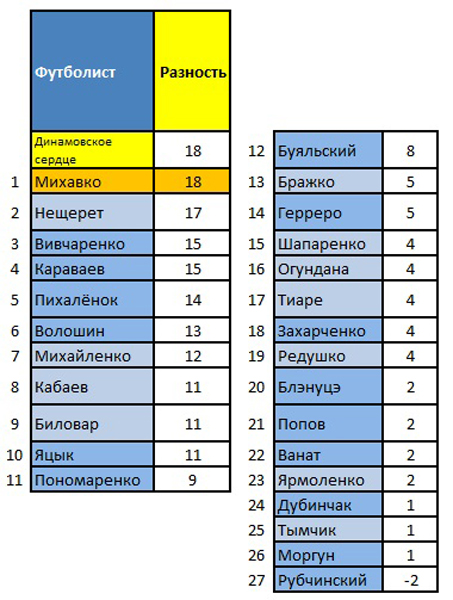 | | Футболист | Разность |
|---|---|---|
| | Динамовское сердце | 18 |
| 1 | Михавко | 18 |
| 2 | Нещерет | 17 |
| 3 | Вивчаренко | 15 |
| 4 | Караваев | 15 |
| 5 | Пихалёнок | 14 |
| 6 | Волошин | 13 |
| 7 | Михайленко | 12 |
| 8 | Кабаев | 11 |
| 9 | Биловар | 11 |
| 10 | Яцык | 11 |
| 11 | Пономаренко | 9 |

| | | |
|---|---|---|
| 12 | Буяльский | 8 |
| 13 | Бражко | 5 |
| 14 | Герреро | 5 |
| 15 | Шапаренко | 4 |
| 16 | Огундана | 4 |
| 17 | Тиаре | 4 |
| 18 | Захарченко | 4 |
| 19 | Редушко | 4 |
| 20 | Блэнуцэ | 2 |
| 21 | Попов | 2 |
| 22 | Ванат | 2 |
| 23 | Ярмоленко | 2 |
| 24 | Дубинчак | 1 |
| 25 | Тымчик | 1 |
| 26 | Моргун | 1 |
| 27 | Рубчинский | -2 |